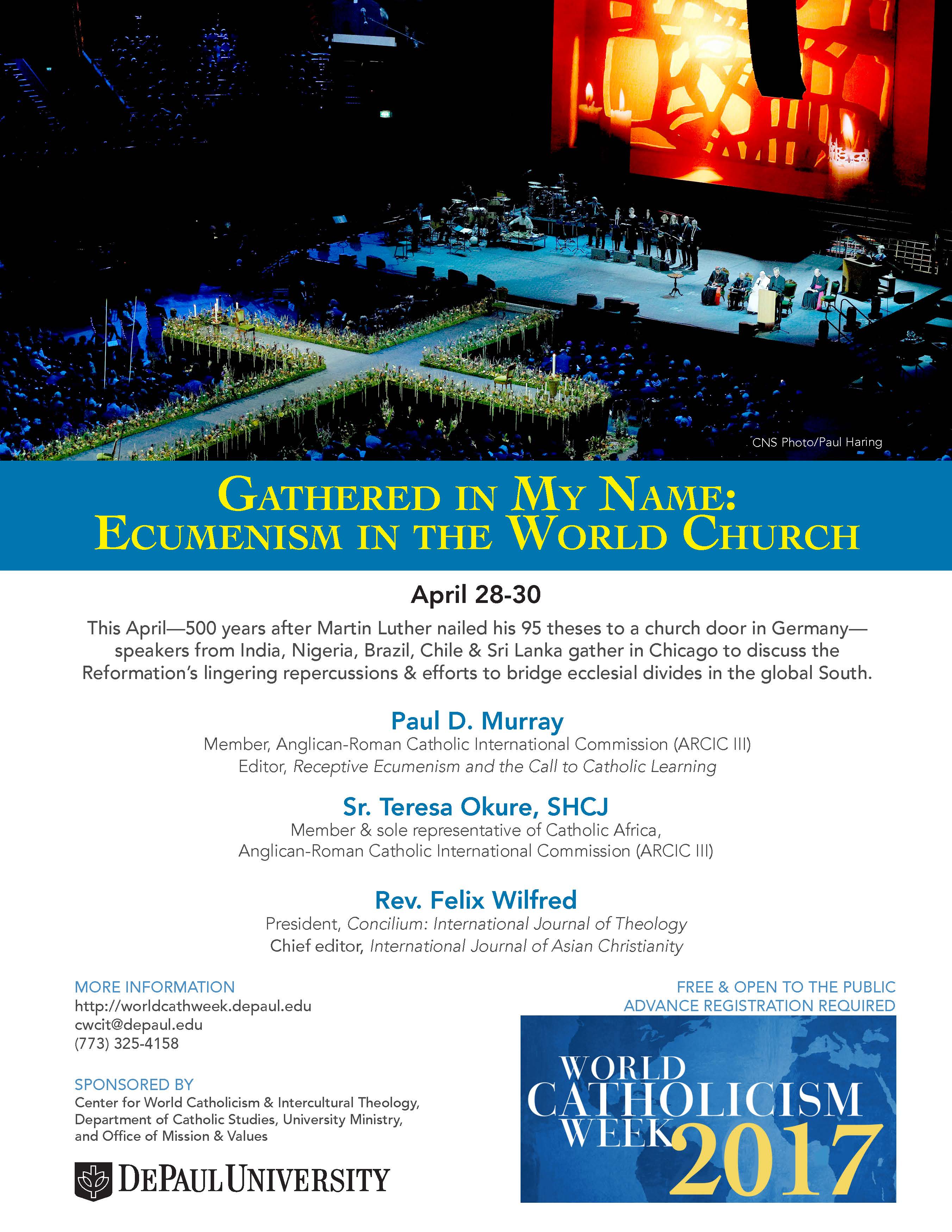 CNS Photo/Paul Haring

GATHERED IN MY NAME:
ECUMENISM IN THE WORLD CHURCH

April 28-30

This April—500 years after Martin Luther nailed his 95 theses to a church door in Germany—speakers from India, Nigeria, Brazil, Chile & Sri Lanka gather in Chicago to discuss the Reformation's lingering repercussions & efforts to bridge ecclesial divides in the global South.

Paul D. Murray
Member, Anglican-Roman Catholic International Commission (ARCIC III)
Editor, Receptive Ecumenism and the Call to Catholic Learning

Sr. Teresa Okure, SHCJ
Member & sole representative of Catholic Africa,
Anglican-Roman Catholic International Commission (ARCIC III)

Rev. Felix Wilfred
President, Concilium: International Journal of Theology
Chief editor, International Journal of Asian Christianity

MORE INFORMATION
http://worldcathweek.depaul.edu
cwcit@depaul.edu
(773) 325-4158

SPONSORED BY
Center for World Catholicism & Intercultural Theology, Department of Catholic Studies, University Ministry, and Office of Mission & Values

DEPAUL UNIVERSITY

FREE & OPEN TO THE PUBLIC
ADVANCE REGISTRATION REQUIRED

WORLD
CATHOLICISM
WEEK
2017